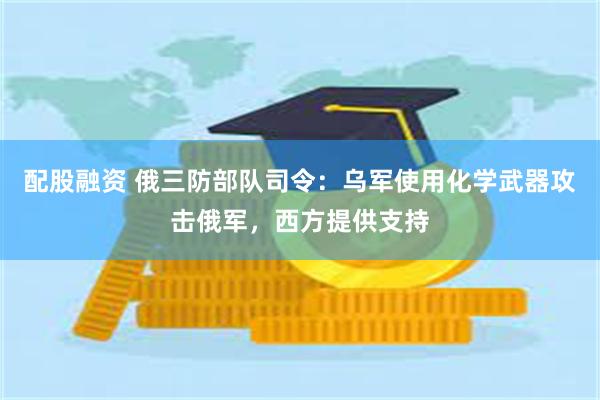 配股融资 俄三防部队司令：乌军使用化学武器攻击俄军，西方提供支持